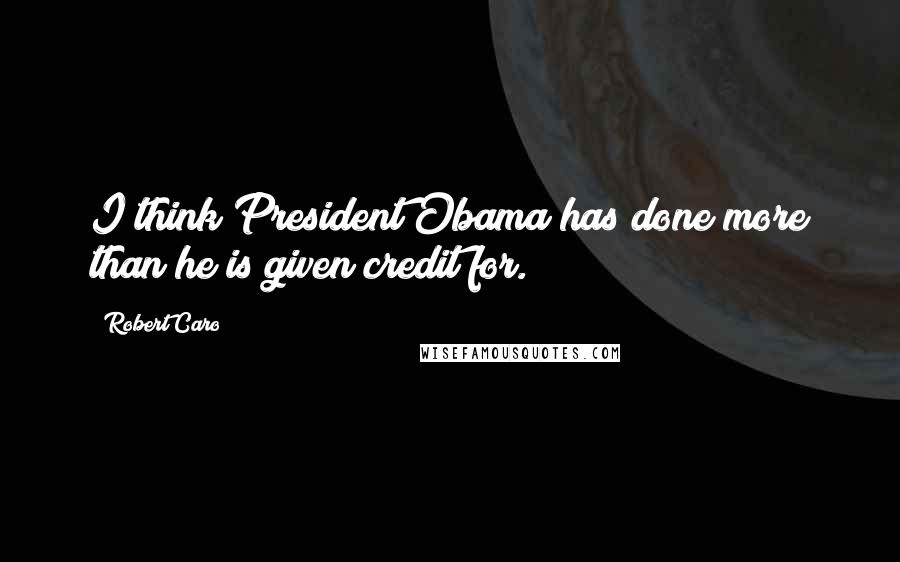 I think President Obama has done more than he is given credit for.

Robert Caro

WISEFAMOUSQUOTES.COM